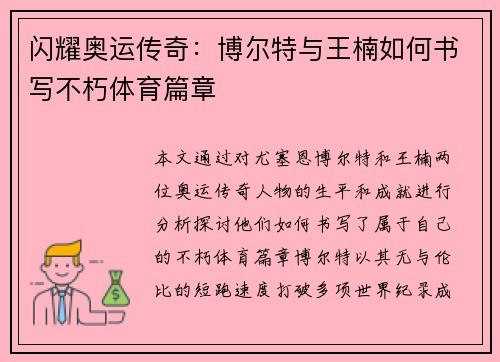 闪耀奥运传奇：博尔特与王楠如何书写不朽体育篇章

本文通过对尤塞恩博尔特和王楠两位奥运传奇人物的生平和成就进行分析探讨他们如何书写了属于自己的不朽体育篇章博尔特以其无与伦比的短跑速度打破多项世界纪录成

$